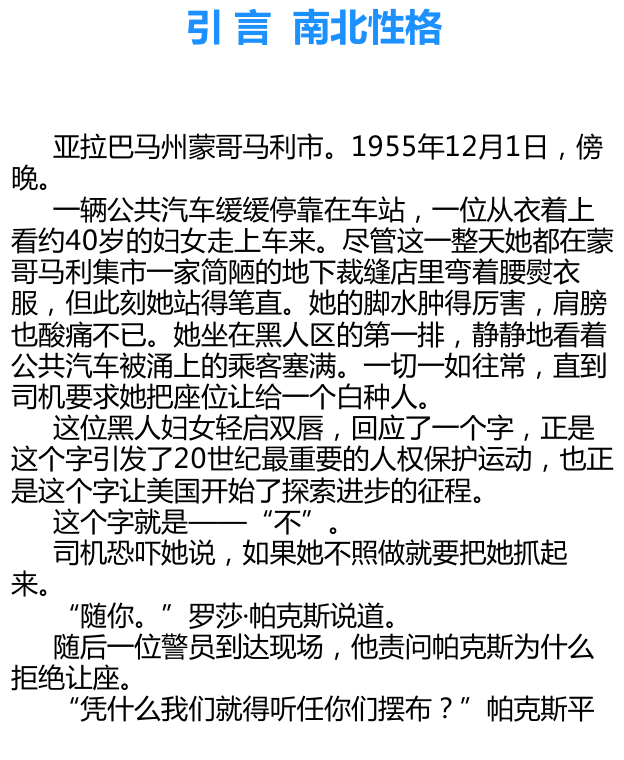 引 言 南北性格

亚拉巴马州蒙哥马利市。1955年12月1日，傍晚。

一辆公共汽车缓缓停靠在车站，一位从衣着上看约40岁的妇女走上车来。尽管这一整天她都在蒙哥马利集市一家简陋的地下裁缝店里弯着腰熨衣服，但此刻她站得笔直。她的脚水肿得厉害，肩膀也酸痛不已。她坐在黑人区的第一排，静静地看着公共汽车被涌上的乘客塞满。一切一如往常，直到司机要求她把座位让给一个白种人。

这位黑人妇女轻启双唇，回应了一个字，正是这个字引发了20世纪最重要的人权保护运动，也正是这个字让美国开始了探索进步的征程。

这个字就是——“不”。

司机恐吓她说，如果她不照做就要把她抓起来。

“随你。”罗莎·帕克斯说道。

随后一位警员到达现场，他责问帕克斯为什么拒绝让座。

“凭什么我们就得听任你们摆布？”帕克斯平